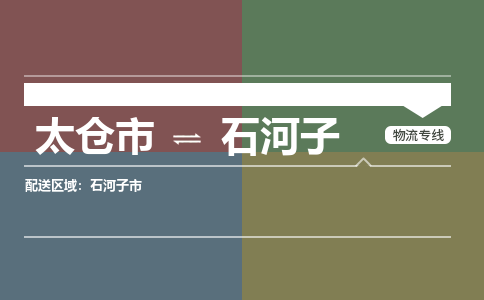 太仓市 ⇌ 石河子

物流专线

配送区域：石河子市